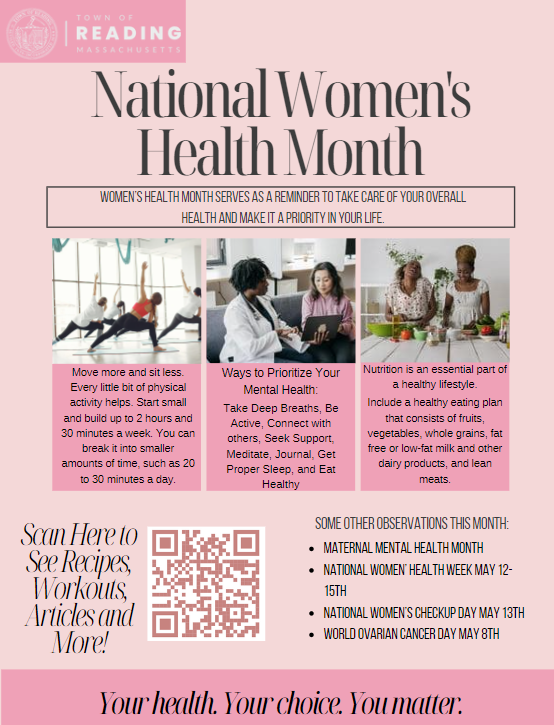 TOWN OF
READING
MASSACHUSETTS

National Women's Health Month

WOMEN'S HEALTH MONTH SERVES AS A REMINDER TO TAKE CARE OF YOUR OVERALL HEALTH AND MAKE IT A PRIORITY IN YOUR LIFE.

Move more and sit less. Every little bit of physical activity helps. Start small and build up to 2 hours and 30 minutes a week. You can break it into smaller amounts of time, such as 20 to 30 minutes a day.

Ways to Prioritize Your Mental Health:

Take Deep Breaths, Be Active, Connect with others, Seek Support, Meditate, Journal, Get Proper Sleep, and Eat Healthy

Nutrition is an essential part of a healthy lifestyle.

Include a healthy eating plan that consists of fruits, vegetables, whole grains, fat free or low-fat milk and other dairy products, and lean meats.

Scan Here to See Recipes, Workouts, Articles and More!

SOME OTHER OBSERVATIONS THIS MONTH:
• MATERNAL MENTAL HEALTH MONTH
• NATIONAL WOMEN' HEALTH WEEK MAY 12-15TH
• NATIONAL WOMEN'S CHECKUP DAY MAY 13TH
• WORLD OVARIAN CANCER DAY MAY 8TH

Your health. Your choice. You matter.